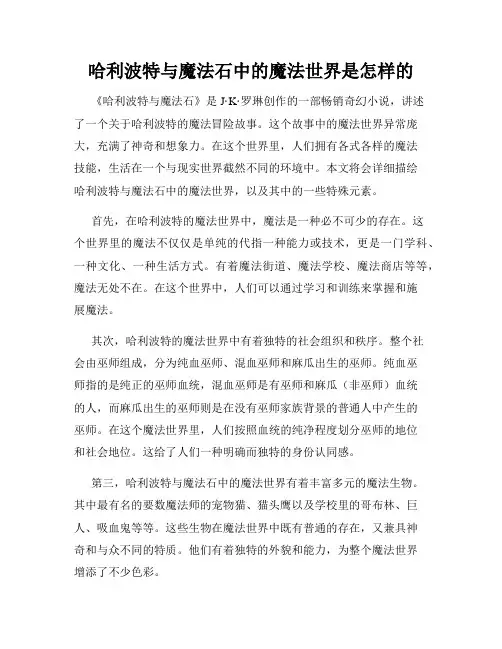 哈利波特与魔法石中的魔法世界是怎样的

《哈利波特与魔法石》是 J·K·罗琳创作的一部畅销奇幻小说，讲述了一个关于哈利波特的魔法冒险故事。这个故事中的魔法世界异常庞大，充满了神奇和想象力。在这个世界里，人们拥有各式各样的魔法技能，生活在一个与现实世界截然不同的环境中。本文将会详细描绘哈利波特与魔法石中的魔法世界，以及其中的一些特殊元素。

首先，在哈利波特的魔法世界中，魔法是一种必不可少的存在。这个世界里的魔法不仅仅是单纯的代指一种能力或技术，更是一门学科、一种文化、一种生活方式。有着魔法街道、魔法学校、魔法商店等等，魔法无处不在。在这个世界中，人们可以通过学习和训练来掌握和施展魔法。

其次，哈利波特的魔法世界中有着独特的社会组织和秩序。整个社会由巫师组成，分为纯血巫师、混血巫师和麻瓜出生的巫师。纯血巫师指的是纯正的巫师血统，混血巫师是有巫师和麻瓜（非巫师）血统的人，而麻瓜出生的巫师则是在没有巫师家族背景的普通人中产生的巫师。在这个魔法世界里，人们按照血统的纯净程度划分巫师的地位和社会地位。这给了人们一种明确而独特的身份认同感。

第三，哈利波特与魔法石中的魔法世界有着丰富多元的魔法生物。其中最有名的要数魔法师的宠物猫、猫头鹰以及学校里的哥布林、巨人、吸血鬼等等。这些生物在魔法世界中既有普通的存在，又兼具神奇和与众不同的特质。他们有着独特的外貌和能力，为整个魔法世界增添了不少色彩。